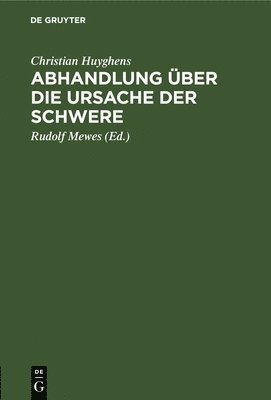 DE GRUYTER

Christian Huyghens
ABHANDLUNG ÜBER DIE URSACHE DER SCHWERE

Rudolf Mewes (Ed.)

DE
G